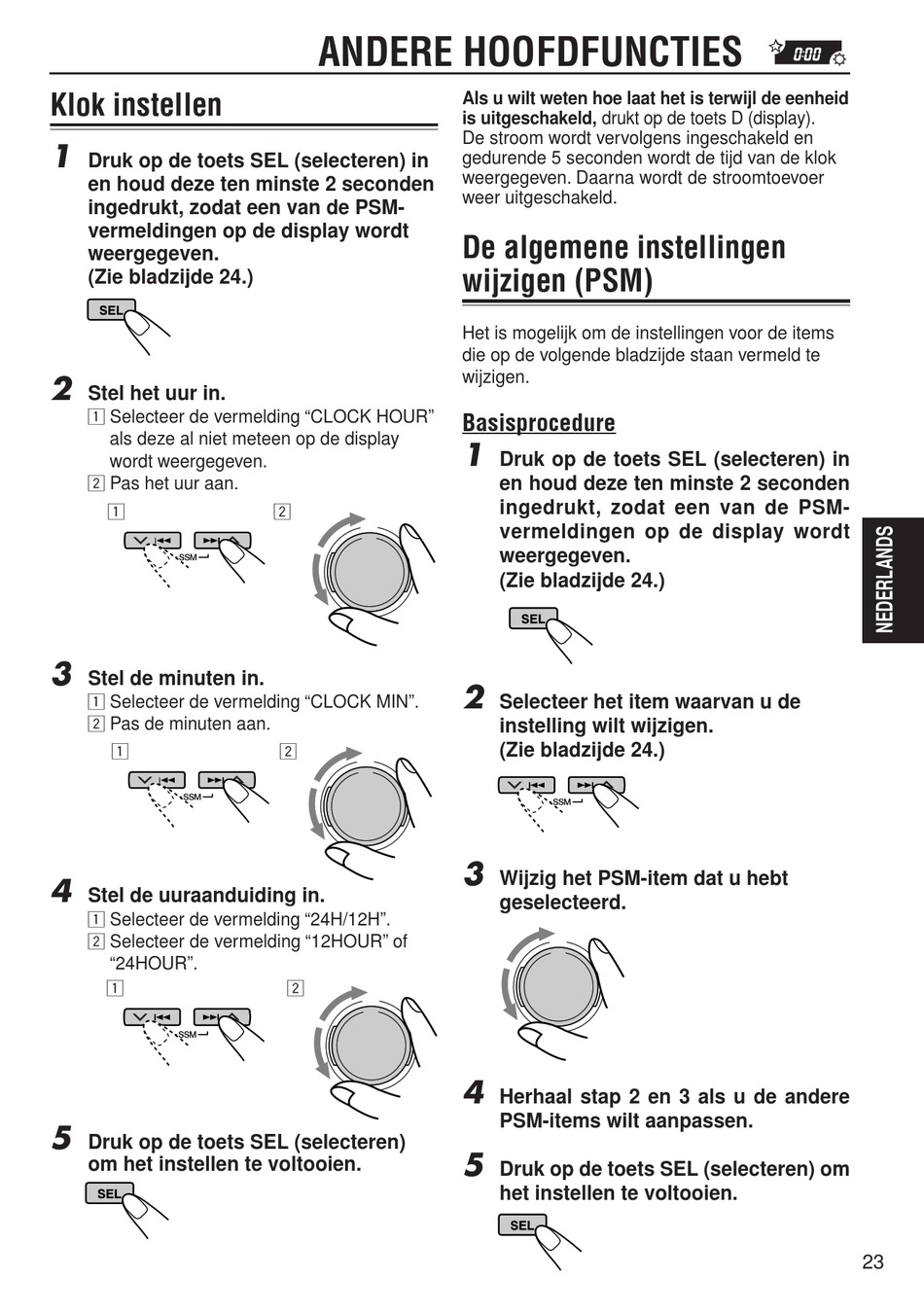 ANDERE HOOFDFUNCTIES

0:00

Klok instellen

1 Druk op de toets SEL (selecteren) in en houd deze ten minste 2 seconden ingedrukt, zodat een van de PSM-vermeldingen op de display wordt weergegeven. (Zie bladzijde 24.)

SEL

2 Stel het uur in.
1 Selecteer de vermelding “CLOCK HOUR” als deze al niet meteen op de display wordt weergegeven.
2 Pas het uur aan.

1 2

SSM

3 Stel de minuten in.
1 Selecteer de vermelding “CLOCK MIN”.
2 Pas de minuten aan.

1 2

SSM

4 Stel de uuraanduiding in.
1 Selecteer de vermelding “24H/12H”.
2 Selecteer de vermelding “12HOUR” of “24HOUR”.

1 2

SSM

5 Druk op de toets SEL (selecteren) om het instellen te voltooien.

SEL

Als u wilt weten hoe laat het is terwijl de eenheid is uitgeschakeld, drukt op de toets D (display). De stroom wordt vervolgens ingeschakeld en gedurende 5 seconden wordt de tijd van de klok weergegeven. Daarna wordt de stroomtoevoer weer uitgeschakeld.

De algemene instellingen wijzigen (PSM)

Het is mogelijk om de instellingen voor de items die op de volgende bladzijde staan vermeld te wijzigen.

Basisprocedure

1 Druk op de toets SEL (selecteren) in en houd deze ten minste 2 seconden ingedrukt, zodat een van de PSM-vermeldingen op de display wordt weergegeven. (Zie bladzijde 24.)

SEL

2 Selecteer het item waarvan u de instelling wilt wijzigen. (Zie bladzijde 24.)

SSM

3 Wijzig het PSM-item dat u hebt geselecteerd.

4 Herhaal stap 2 en 3 als u de andere PSM-items wilt aanpassen.

5 Druk op de toets SEL (selecteren) om het instellen te voltooien.

SEL

NEDERLANDS

23